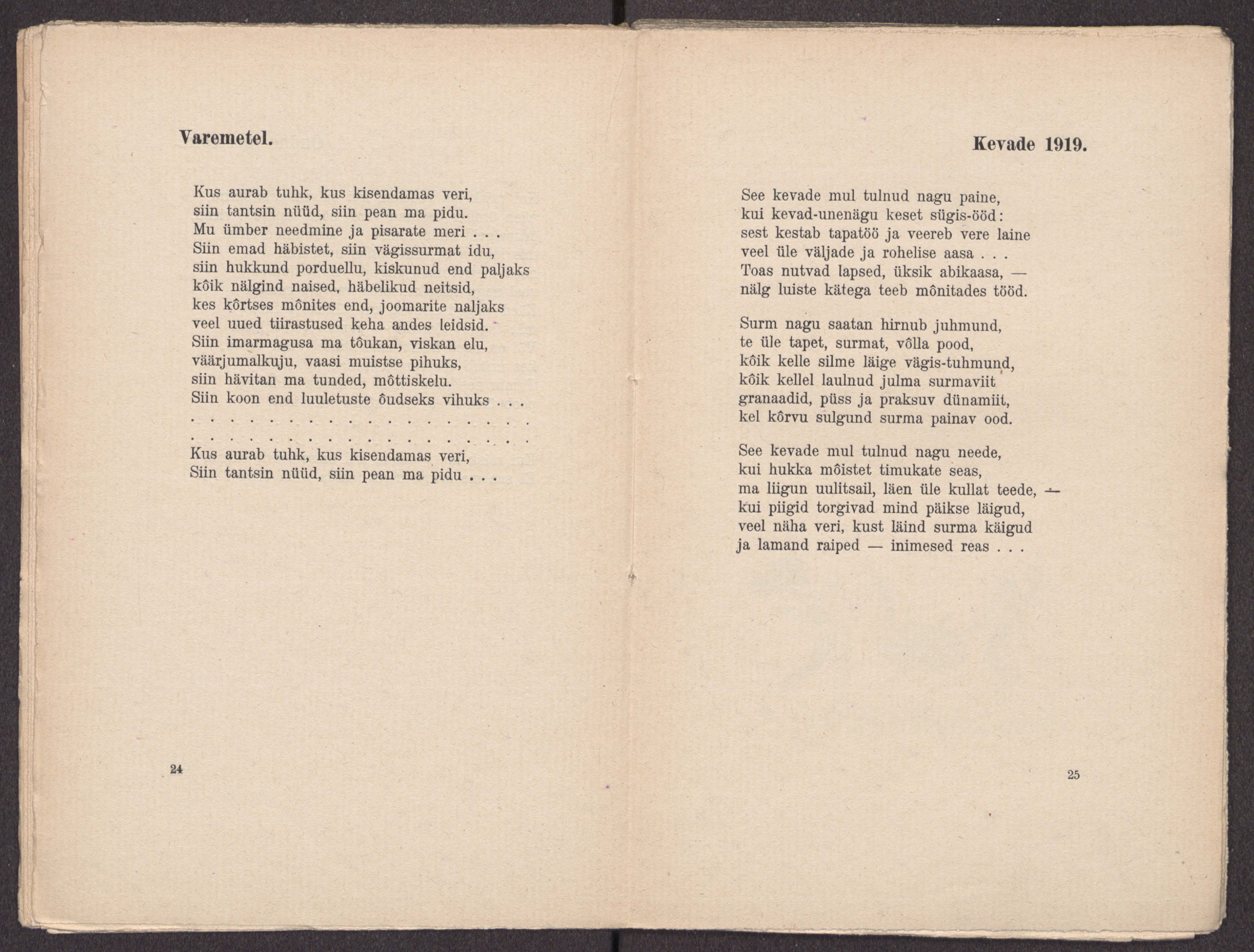 Varemetel.

Kus aurab tuhk, kus kisendamas veri,
siin tantsin nüüd, siin pean ma pidu.
Mu ümber needmine ja pisarate meri . . .
Siin emad häbistet, siin vägissurmat idu,
siin hukkund porduellu, kiskunud end paljaks
kôik nälgind naised, häbelikud neitsid,
kes kôrtses mônites end, joomarite naljaks
veel uued tiirastused keha andes leidsid.
Siin imarmagusa ma tôukan, viskan elu,
väärjumalkuju, vaasi muistse pihuks,
siin hävitan ma tunded, môttiskelu.
Siin koon end luuletuste ôudseks vihuks . . .
. . . . . . . . . . . . . . . . . . . . .
. . . . . . . . . . . . . . . . . . . . .
Kus aurab tuhk, kus kisendamas veri,
Siin tantsin nüüd, siin pean ma pidu . . .

24

Kevade 1919.

See kevade mul tulnud nagu paine,
kui kevad-unenägu keset sügis-ööd:
sest kestab tapatöö ja veereb vere laine
veel üle väljade ja rohelise aasa . . .
Toas nutvad lapsed, üksik abikaasa, —
nälg luiste kätega teeb mônitades tööd.

Surm nagu saatan hirnub juhmund,
te üle tapet, surmat, vôlla pood,
kôik kelle silme läige vägis-tuhmund,
kôik kellel laulnud julma surmaviit
granaadid, püss ja praksuv dünamiit,
kel kôrvu sulgund surma painav ood.

See kevade mul tulnud nagu neede,
kui hukka môistet timukate seas,
ma liigun uulitsail, läen üle kullat teede, —
kui piigid torgivad mind päikse läigud,
veel näha veri, kust läind surma käigud
ja lamand raiped — inimesed reas . . .

25